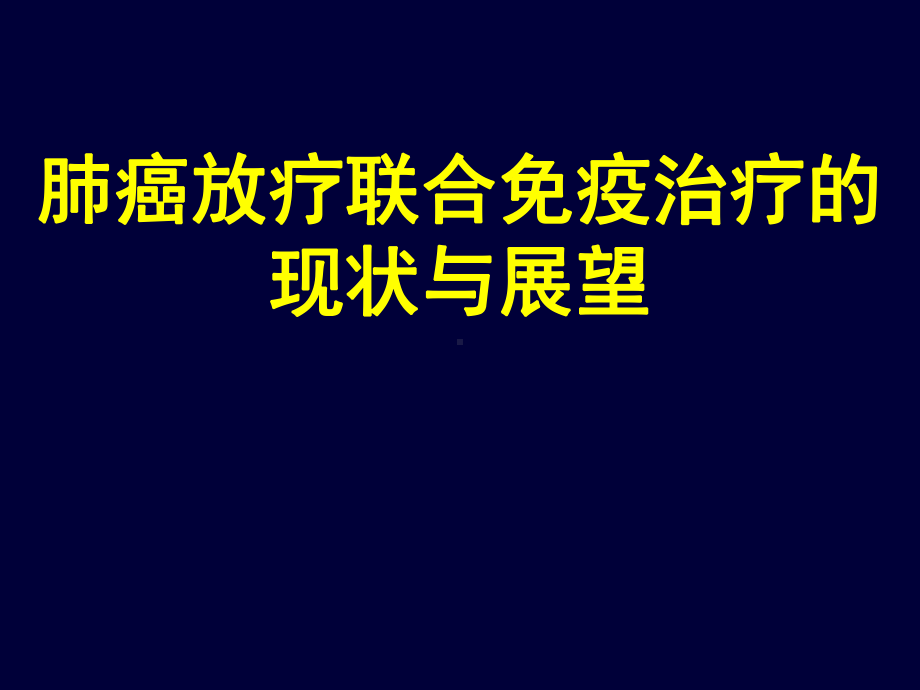 肺癌放疗联合免疫治疗的现状与展望